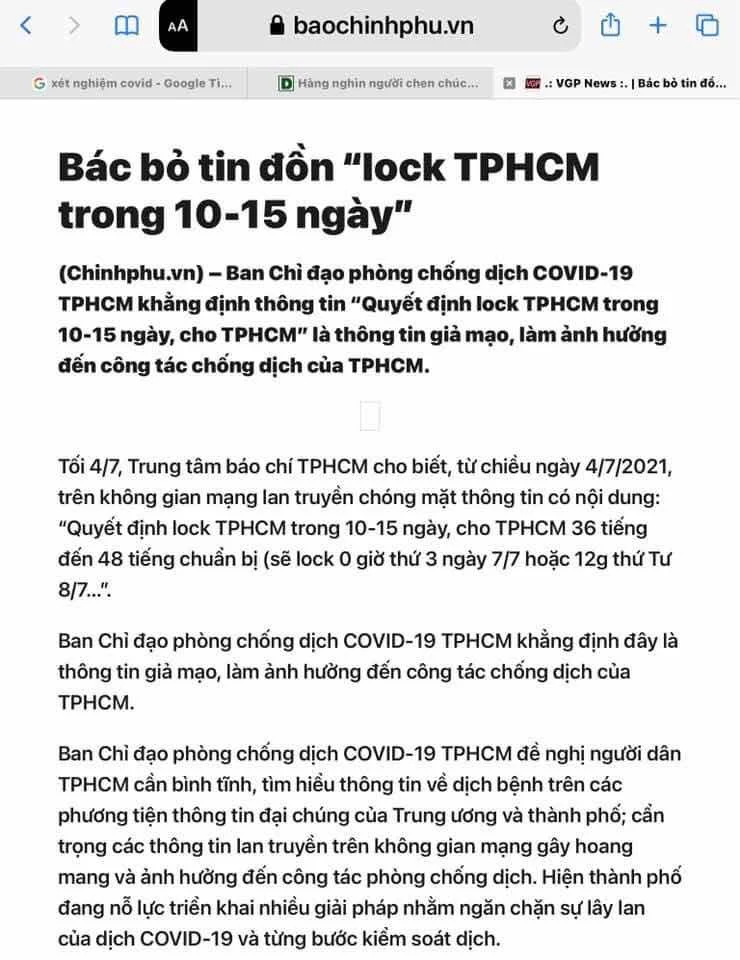 AA baochinhphu.vn

xét nghiệm covid - Google Tì...
Hàng nghìn người chen chúc...
.: VGP News :. | Bác bỏ tin đồ...

Bác bỏ tin đồn “lock TPHCM trong 10-15 ngày”

(Chinhphu.vn) – Ban Chỉ đạo phòng chống dịch COVID-19 TPHCM khẳng định thông tin “Quyết định lock TPHCM trong 10-15 ngày, cho TPHCM” là thông tin giả mạo, làm ảnh hưởng đến công tác chống dịch của TPHCM.

Tối 4/7, Trung tâm báo chí TPHCM cho biết, từ chiều ngày 4/7/2021, trên không gian mạng lan truyền chóng mặt thông tin có nội dung: “Quyết định lock TPHCM trong 10-15 ngày, cho TPHCM 36 tiếng đến 48 tiếng chuẩn bị (sẽ lock 0 giờ thứ 3 ngày 7/7 hoặc 12g thứ Tư 8/7...”.

Ban Chỉ đạo phòng chống dịch COVID-19 TPHCM khẳng định đây là thông tin giả mạo, làm ảnh hưởng đến công tác chống dịch của TPHCM.

Ban Chỉ đạo phòng chống dịch COVID-19 TPHCM đề nghị người dân TPHCM cần bình tĩnh, tìm hiểu thông tin về dịch bệnh trên các phương tiện thông tin đại chúng của Trung ương và thành phố; cẩn trọng các thông tin lan truyền trên không gian mạng gây hoang mang và ảnh hưởng đến công tác phòng chống dịch. Hiện thành phố đang nỗ lực triển khai nhiều giải pháp nhằm ngăn chặn sự lây lan của dịch COVID-19 và từng bước kiểm soát dịch.